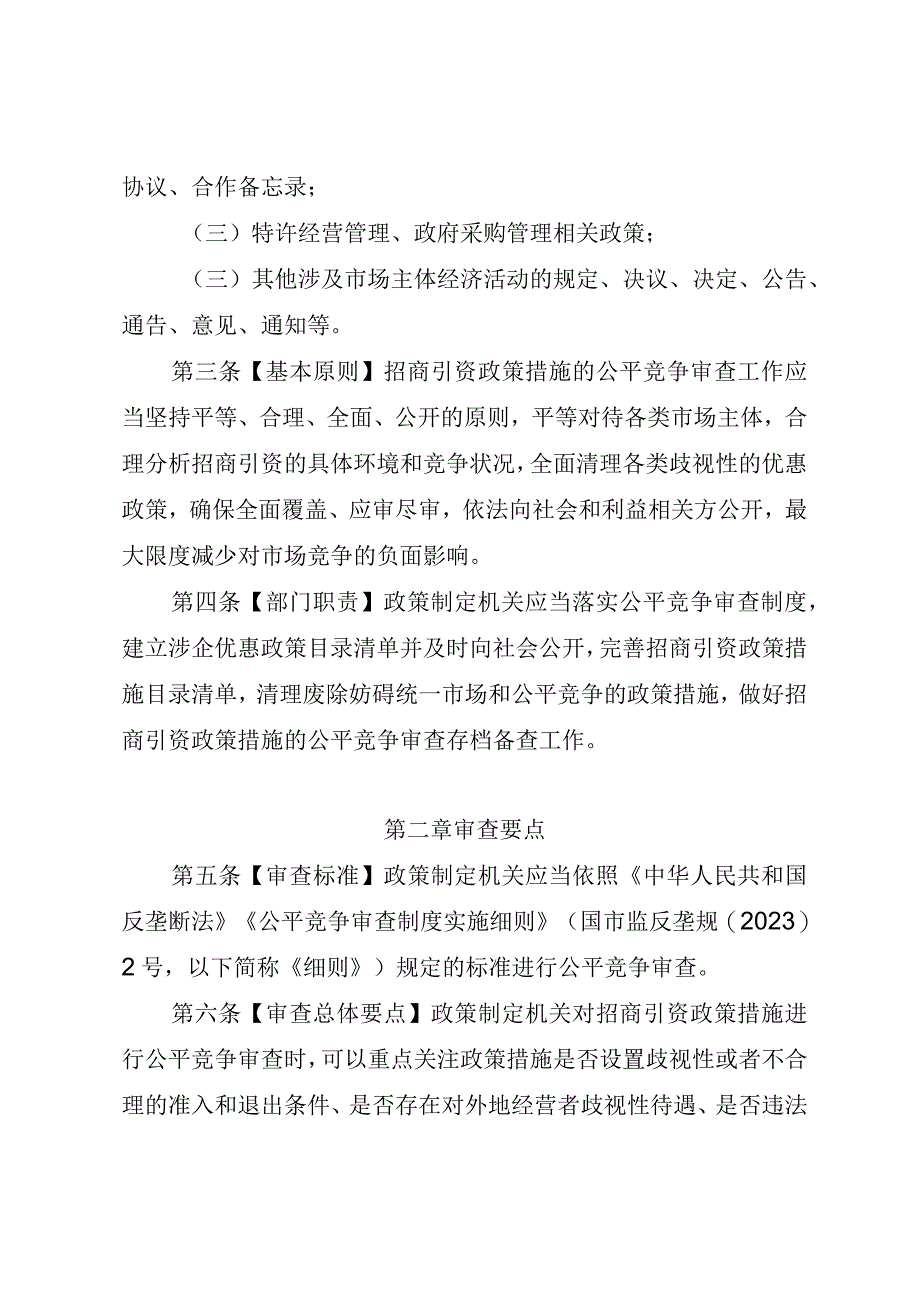 协议、合作备忘录；

（三）特许经营管理、政府采购管理相关政策；

（三）其他涉及市场主体经济活动的规定、决议、决定、公告、通告、意见、通知等。

第三条【基本原则】招商引资政策措施的公平竞争审查工作应当坚持平等、合理、全面、公开的原则，平等对待各类市场主体，合理分析招商引资的具体环境和竞争状况，全面清理各类歧视性的优惠政策，确保全面覆盖、应审尽审，依法向社会和利益相关方公开，最大限度减少对市场竞争的负面影响。

第四条【部门职责】政策制定机关应当落实公平竞争审查制度，建立涉企优惠政策目录清单并及时向社会公开，完善招商引资政策措施目录清单，清理废除妨碍统一市场和公平竞争的政策措施，做好招商引资政策措施的公平竞争审查存档备查工作。

第二章审查要点

第五条【审查标准】政策制定机关应当依照《中华人民共和国反垄断法》《公平竞争审查制度实施细则》（国市监反垄规（2023）2号，以下简称《细则》）规定的标准进行公平竞争审查。

第六条【审查总体要点】政策制定机关对招商引资政策措施进行公平竞争审查时，可以重点关注政策措施是否设置歧视性或者不合理的准入和退出条件、是否存在对外地经营者歧视性待遇、是否违法